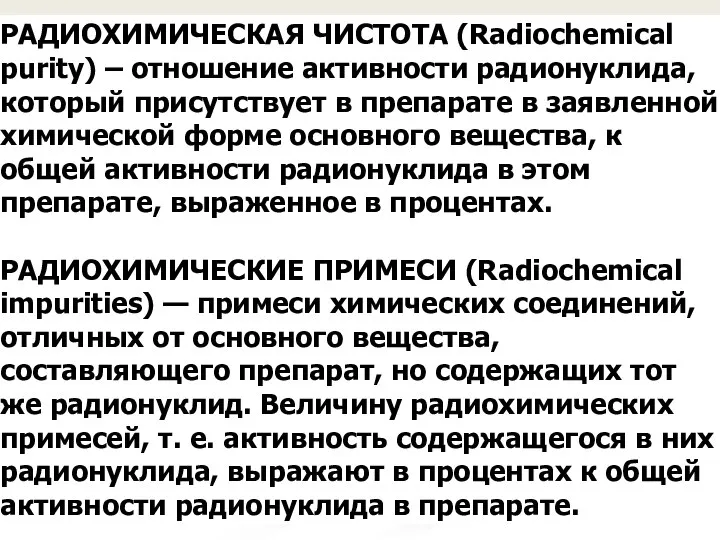 РАДИОХИМИЧЕСКАЯ ЧИСТОТА (Radiochemical purity) – отношение активности радионуклида, который присутствует в препарате в заявленной химической форме основного вещества, к общей активности радионуклида в этом препарате, выраженное в процентах.

РАДИОХИМИЧЕСКИЕ ПРИМЕСИ (Radiochemical impurities) — примеси химических соединений, отличных от основного вещества, составляющего препарат, но содержащих тот же радионуклид. Величину радиохимических примесей, т. е. активность содержащегося в них радионуклида, выражают в процентах к общей активности радионуклида в препарате.